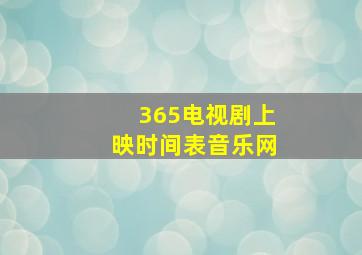 365电视剧上映时间表音乐网